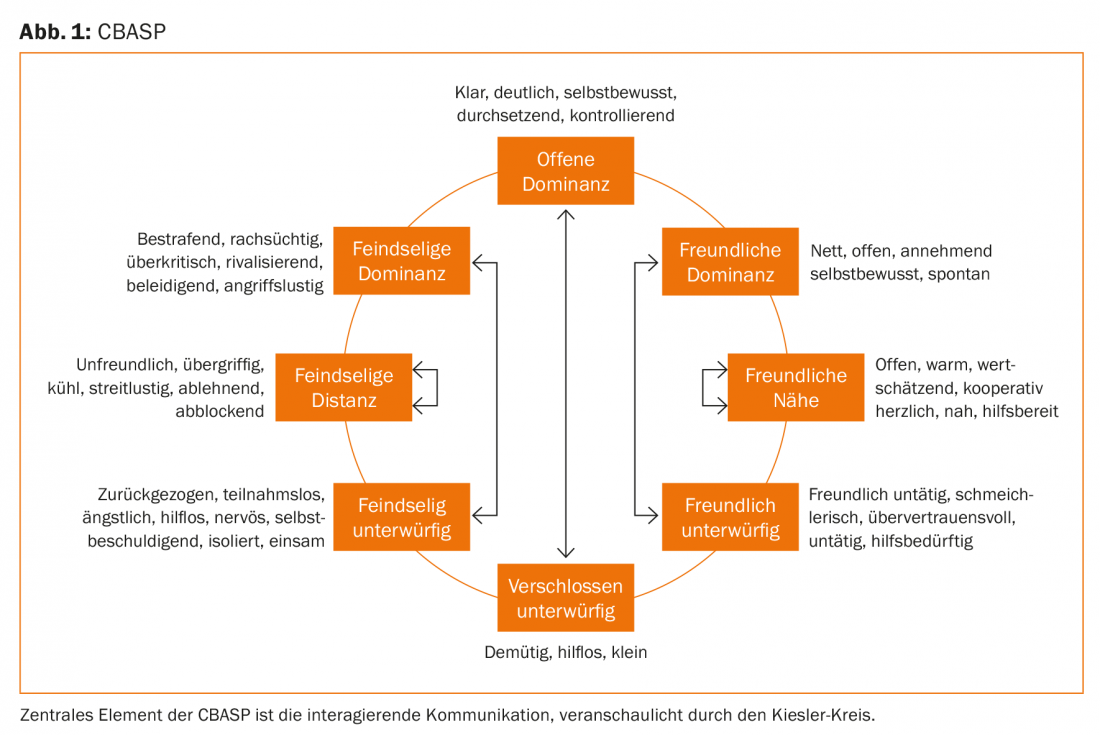 **Abb. 1:** CBASP

Klar, deutlich, selbstbewusst, durchsetzend, kontrollierend

Offene Dominanz

Bestrafend, rachsüchtig, überkritisch, rivalisierend, beleidigend, angriffslustig

Feindselige Dominanz

Freundliche Dominanz

Nett, offen, annehmend selbstbewusst, spontan

Unfreundlich, übergriffig, kühl, streitlustig, ablehnend, abblockend

Feindselige Distanz

Freundliche Nähe

Offen, warm, wertschätzend, kooperativ herzlich, nah, hilfsbereit

Zurückgezogen, teilnahmslos, ängstlich, hilflos, nervös, selbstbeschuldigend, isoliert, einsam

Feindselig unterwürfig

Freundlich unterwürfig

Freundlich untätig, schmeichlerisch, übervertrauensvoll, untätig, hilfsbedürftig

Verschlossen unterwürfig

Demütig, hilflos, klein

Zentrales Element der CBASP ist die interagierende Kommunikation, veranschaulicht durch den Kiesler-Kreis.